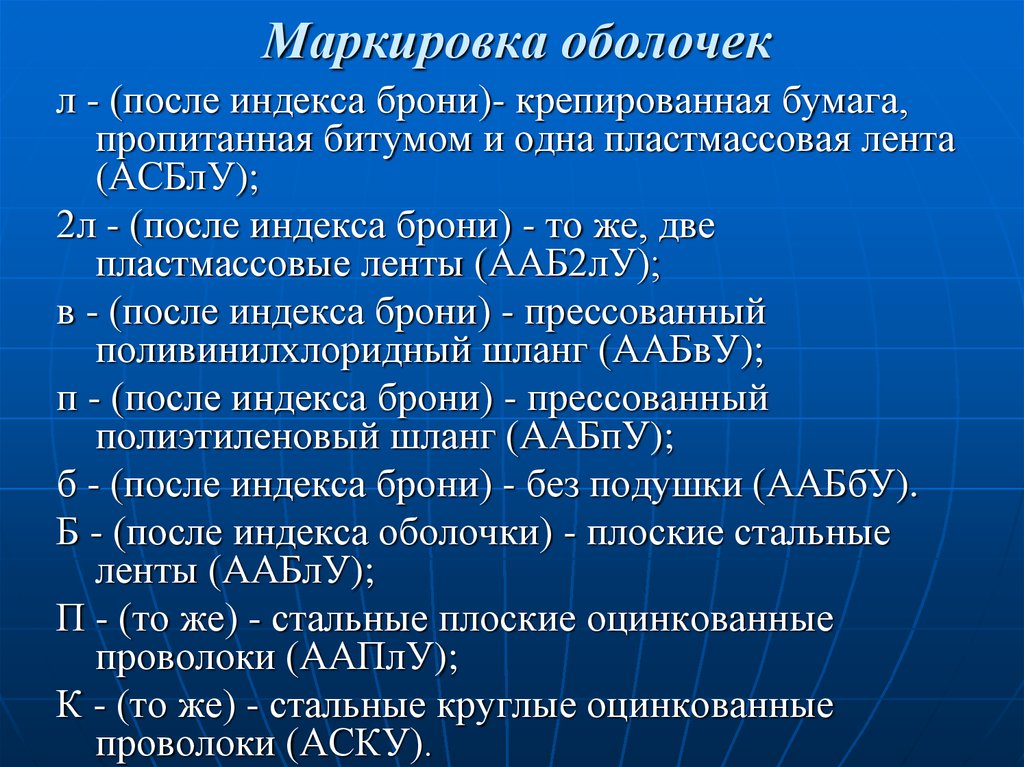 Маркировка оболочек

л - (после индекса брони)- крепированная бумага, пропитанная битумом и одна пластмассовая лента (АСБлУ);

2л - (после индекса брони) - то же, две пластмассовые ленты (ААБ2лУ);

в - (после индекса брони) - прессованный поливинилхлоридный шланг (ААБвУ);

п - (после индекса брони) - прессованный полиэтиленовый шланг (ААБпУ);

б - (после индекса брони) - без подушки (ААБбУ).

Б - (после индекса оболочки) - плоские стальные ленты (ААБлУ);

П - (то же) - стальные плоские оцинкованные проволоки (ААПлУ);

К - (то же) - стальные круглые оцинкованные проволоки (АСКУ).